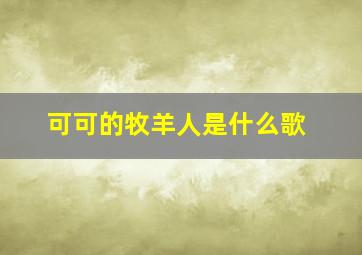 可可的牧羊人是什么歌